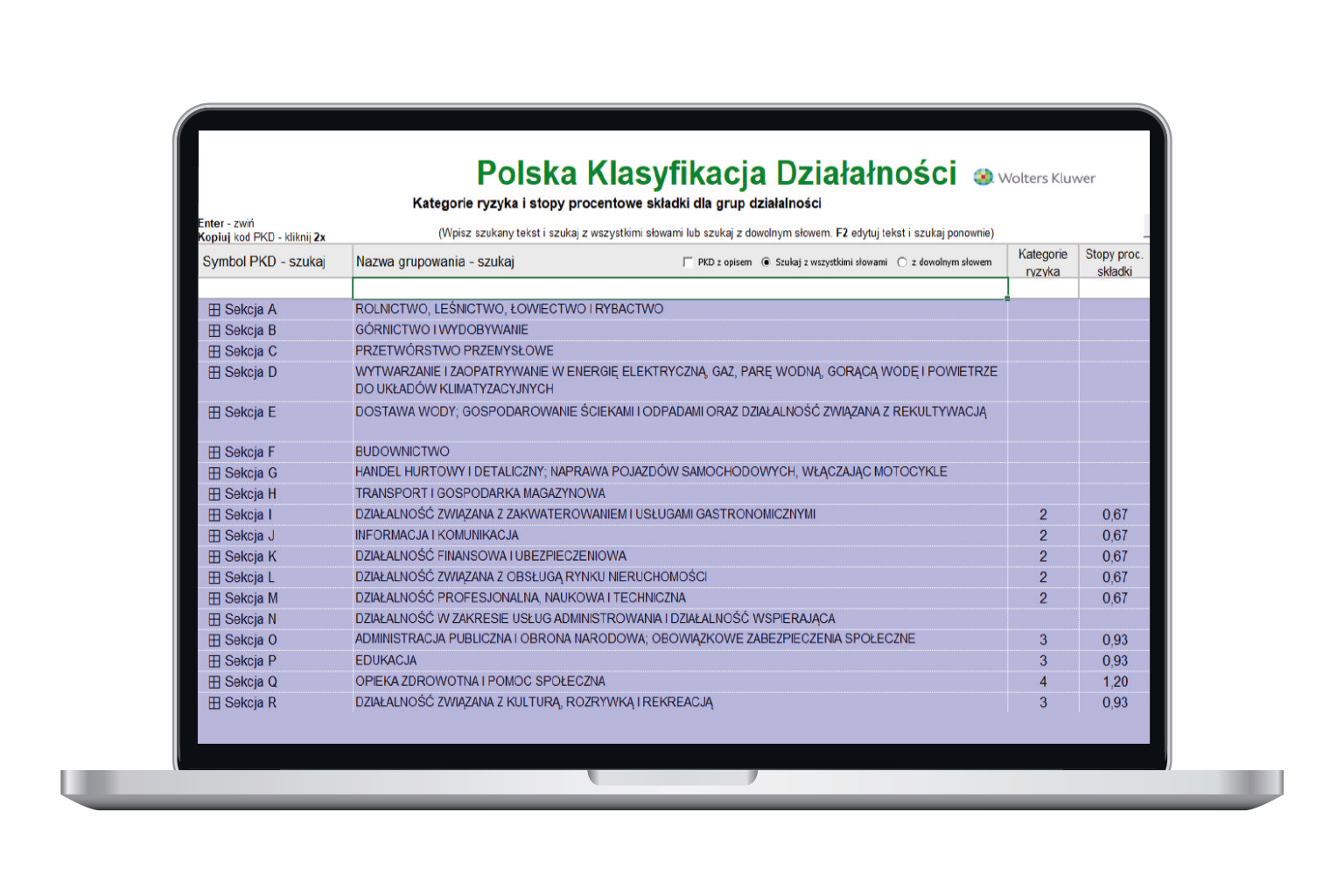 Polska Klasyfikacja Działalności

Wolters Kluwer

Kategorie ryzyka i stopy procentowe składki dla grup działalności

Enter - zwiń
Kopiuj kod PKD - kliknij 2x

(Wpisz szukany tekst i szukaj z wszystkimi słowami lub szukaj z dowolnym słowem. F2 edytuj tekst i szukaj ponownie)

| Symbol PKD - szukaj | Nazwa grupowania - szukaj    PKD z opisem   Szukaj z wszystkimi słowami   z dowolnym słowem | Kategorie ryzyka | Stopy proc. składki |
|---|---|---|---|
| | | | |
| Sekcja A | ROLNICTWO, LEŚNICTWO, ŁOWIECTWO I RYBACTWO | | |
| Sekcja B | GÓRNICTWO I WYDOBYWANIE | | |
| Sekcja C | PRZETWÓRSTWO PRZEMYSŁOWE | | |
| Sekcja D | WYTWARZANIE I ZAOPATRYWANIE W ENERGIĘ ELEKTRYCZNĄ, GAZ, PARĘ WODNĄ, GORĄCĄ WODĘ I POWIETRZE DO UKŁADÓW KLIMATYZACYJNYCH | | |
| Sekcja E | DOSTAWA WODY; GOSPODAROWANIE ŚCIEKAMI I ODPADAMI ORAZ DZIAŁALNOŚĆ ZWIĄZANA Z REKULTYWACJĄ | | |
| Sekcja F | BUDOWNICTWO | | |
| Sekcja G | HANDEL HURTOWY I DETALICZNY; NAPRAWA POJAZDÓW SAMOCHODOWYCH, WŁĄCZAJĄC MOTOCYKLE | | |
| Sekcja H | TRANSPORT I GOSPODARKA MAGAZYNOWA | | |
| Sekcja I | DZIAŁALNOŚĆ ZWIĄZANA Z ZAKWATEROWANIEM I USŁUGAMI GASTRONOMICZNYMI | 2 | 0,67 |
| Sekcja J | INFORMACJA I KOMUNIKACJA | 2 | 0,67 |
| Sekcja K | DZIAŁALNOŚĆ FINANSOWA I UBEZPIECZENIOWA | 2 | 0,67 |
| Sekcja L | DZIAŁALNOŚĆ ZWIĄZANA Z OBSŁUGĄ RYNKU NIERUCHOMOŚCI | 2 | 0,67 |
| Sekcja M | DZIAŁALNOŚĆ PROFESJONALNA, NAUKOWA I TECHNICZNA | 2 | 0,67 |
| Sekcja N | DZIAŁALNOŚĆ W ZAKRESIE USŁUG ADMINISTROWANIA I DZIAŁALNOŚĆ WSPIERAJĄCA | | |
| Sekcja O | ADMINISTRACJA PUBLICZNA I OBRONA NARODOWA; OBOWIĄZKOWE ZABEZPIECZENIA SPOŁECZNE | 3 | 0,93 |
| Sekcja P | EDUKACJA | 3 | 0,93 |
| Sekcja Q | OPIEKA ZDROWOTNA I POMOC SPOŁECZNA | 4 | 1,20 |
| Sekcja R | DZIAŁALNOŚĆ ZWIĄZANA Z KULTURĄ, ROZRYWKĄ I REKREACJĄ | 3 | 0,93 |